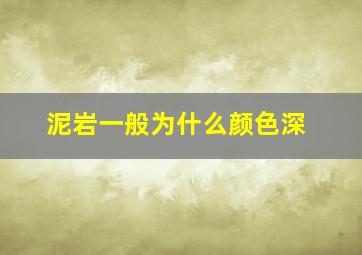 泥岩一般为什么颜色深